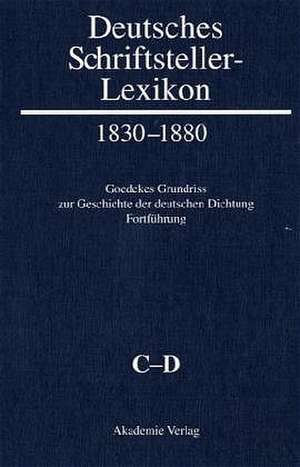 Deutsches Schriftsteller-Lexikon

1830–1880

Goedekes Grundriss
zur Geschichte der deutschen Dichtung
Fortführung

C–D

Akademie Verlag